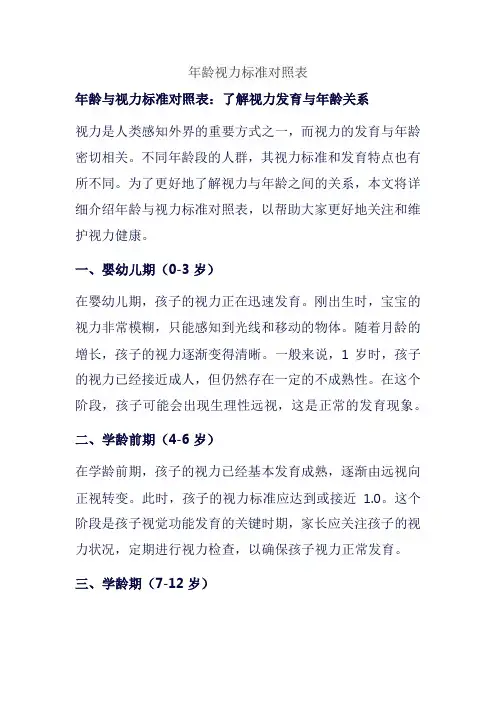 年龄视力标准对照表

年龄与视力标准对照表：了解视力发育与年龄关系

视力是人类感知外界的重要方式之一，而视力的发育与年龄密切相关。不同年龄段的人群，其视力标准和发育特点也有所不同。为了更好地了解视力与年龄之间的关系，本文将详细介绍年龄与视力标准对照表，以帮助大家更好地关注和维护视力健康。

一、婴幼儿期（0-3 岁）

在婴幼儿期，孩子的视力正在迅速发育。刚出生时，宝宝的视力非常模糊，只能感知到光线和移动的物体。随着月龄的增长，孩子的视力逐渐变得清晰。一般来说，1 岁时，孩子的视力已经接近成人，但仍然存在一定的不成熟性。在这个阶段，孩子可能会出现生理性远视，这是正常的发育现象。

二、学龄前期（4-6 岁）

在学龄前期，孩子的视力已经基本发育成熟，逐渐由远视向正视转变。此时，孩子的视力标准应达到或接近 1.0。这个阶段是孩子视觉功能发育的关键时期，家长应关注孩子的视力状况，定期进行视力检查，以确保孩子视力正常发育。

三、学龄期（7-12 岁）